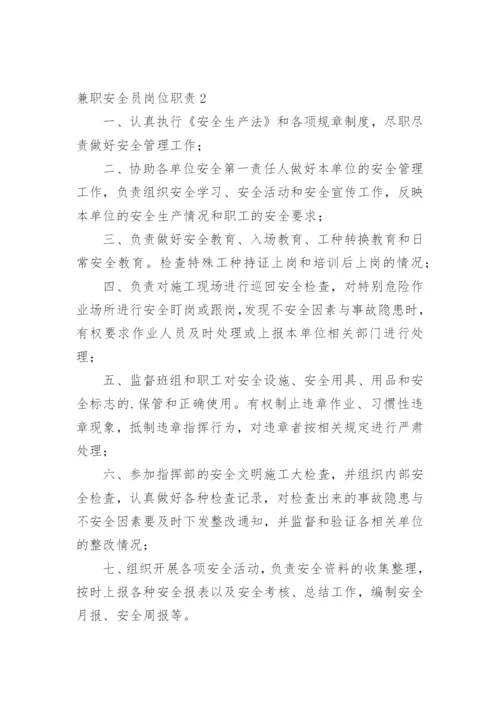 兼职安全员岗位职责 2

一、认真执行《安全生产法》和各项规章制度，尽职尽责做好安全管理工作；

二、协助各单位安全第一责任人做好本单位的安全管理工作，负责组织安全学习、安全活动和安全宣传工作，反映本单位的安全生产情况和职工的安全要求；

三、负责做好安全教育、入场教育、工种转换教育和日常安全教育。检查特殊工种持证上岗和培训后上岗的情况；

四、负责对施工现场进行巡回安全检查，对特别危险作业场所进行安全盯岗或跟岗，发现不安全因素与事故隐患时，有权要求作业人员及时处理或上报本单位相关部门进行处理；

五、监督班组和职工对安全设施、安全用具、用品和安全标志的.保管和正确使用。有权制止违章作业、习惯性违章现象，抵制违章指挥行为，对违章者按相关规定进行严肃处理；

六、参加指挥部的安全文明施工大检查，并组织内部安全检查，认真做好各种检查记录，对检查出来的事故隐患与不安全因素要及时下发整改通知，并监督和验证各相关单位的整改情况；

七、组织开展各项安全活动，负责安全资料的收集整理，按时上报各种安全报表以及安全考核、总结工作，编制安全月报、安全周报等。